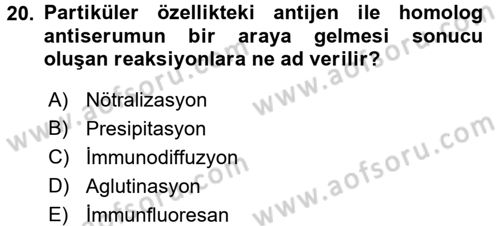 20. Partiküler özellikteki antijen ile homolog antiserumun bir araya gelmesi sonucu oluşan reaksiyonlara ne ad verilir?

A) Nötralizasyon
B) Presipitasyon
C) İmmunodiffuzyon
D) Aglutinasyon
E) İmmunfluoresan

www.aofsoru.com
www.aofsoru.com
www.aofsoru.com
www.aofsoru.com